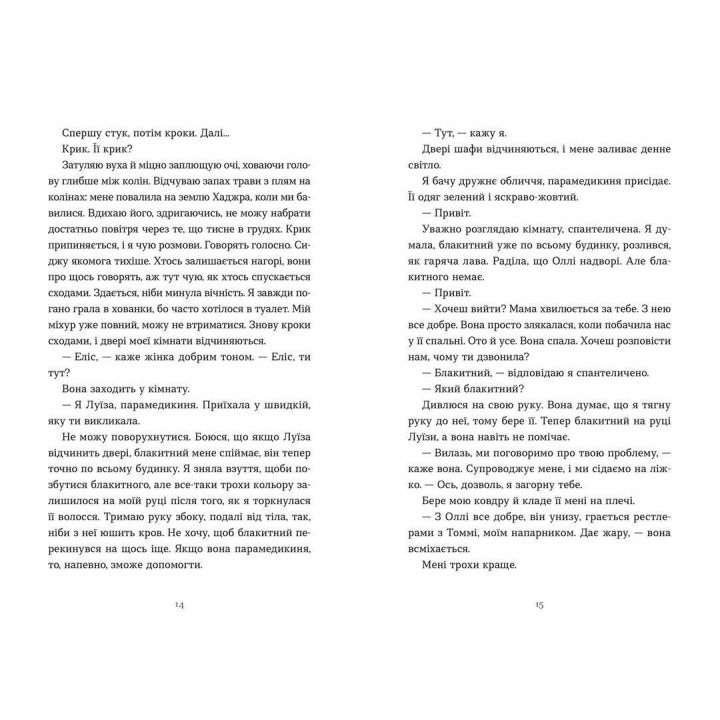 Спершу стук, потім кроки. Далі...

Крик. Її крик?

Затуляю вуха й міцно заплющую очі, ховаючи голову глибше між колін. Відчуваю запах трави з плям на колінах: мене повалила на землю Хаджра, коли ми бавилися. Вдихаю його, здригаючись, не можу набрати достатньо повітря через те, що тисне в грудях. Крик припиняється, і я чую розмови. Говорять голосно. Сиджу якомога тихіше. Хтось залишається нагорі, вони про щось говорять, аж тут чую, як хтось спускається сходами. Здається, ніби минула вічність. Я завжди погано грала в хованки, бо часто хотілося в туалет. Мій міхур уже повний, можу не втриматися. Знову кроки сходами, і двері моєї кімнати відчиняються.

— Еліс, — каже жінка добрим тоном. — Еліс, ти тут?

Вона заходить у кімнату.

— Я Луїза, парамедикиня. Приїхала у швидкій, яку ти викликала.

Не можу поворухнутися. Боюся, що якщо Луїза відчинить двері, блакитний мене спіймає, він тепер точно по всьому будинку. Я зняла взуття, щоби позбутися блакитного, але все-таки трохи кольору залишилося на моїй руці після того, як я торкнулася її волосся. Тримаю руку збоку, подалі від тіла, так, ніби з неї юшить кров. Не хочу, щоб блакитний перекинувся на щось іще. Якщо вона парамедикиня, то, напевно, зможе допомогти.

14

— Тут, — кажу я.

Двері шафи відчиняються, і мене заливає денне світло.

Я бачу дружнє обличчя, парамедикиня присідає. Її одяг зелений і яскраво-жовтий.

— Привіт.

Уважно розглядаю кімнату, спантеличена. Я думала, блакитний уже по всьому будинку, розлився, як гаряча лава. Раділа, що Оллі надворі. Але блакитного немає.

— Привіт.

— Хочеш вийти? Мама хвилюється за тебе. З нею все добре. Вона просто злякалася, коли побачила нас у її спальні. Ото й усе. Вона спала. Хочеш розповісти нам, чому ти дзвонила?

— Блакитний, — відповідаю я спантеличено.

— Який блакитний?

Дивлюся на свою руку. Вона думає, що я тягну руку до неї, тому бере її. Тепер блакитний на руці Луїзи, а вона навіть не помічає.

— Вилазь, ми поговоримо про твою проблему, — каже вона. Супроводжує мене, і ми сідаємо на ліжко. — Ось, дозволь, я загорну тебе.

Бере мою ковдру й кладе її мені на плечі.

— З Оллі все добре, він унизу, грається рестлерами з Томмі, моїм напарником. Дає жару, — вона всміхається.

Мені трохи краще.

15